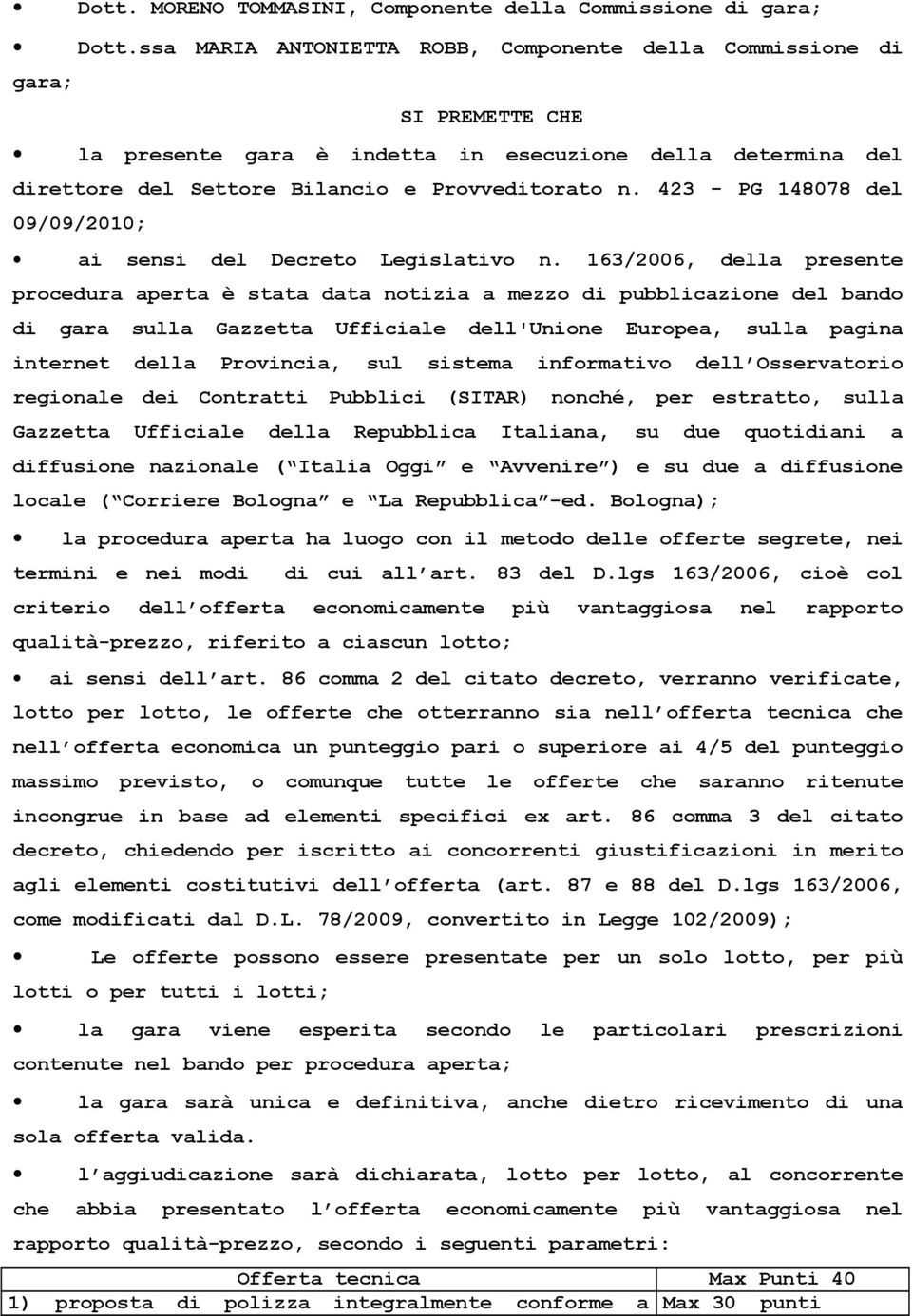 • Dott. MORENO TOMMASINI, Componente della Commissione di gara;

• Dott.ssa MARIA ANTONIETTA ROBB, Componente della Commissione di gara;

SI PREMETTE CHE

• la presente gara è indetta in esecuzione della determina del direttore del Settore Bilancio e Provveditorato n. 423 - PG 148078 del 09/09/2010;

• ai sensi del Decreto Legislativo n. 163/2006, della presente procedura aperta è stata data notizia a mezzo di pubblicazione del bando di gara sulla Gazzetta Ufficiale dell'Unione Europea, sulla pagina internet della Provincia, sul sistema informativo dell'Osservatorio regionale dei Contratti Pubblici (SITAR) nonché, per estratto, sulla Gazzetta Ufficiale della Repubblica Italiana, su due quotidiani a diffusione nazionale ("Italia Oggi" e "Avvenire") e su due a diffusione locale ("Corriere Bologna" e "La Repubblica"-ed. Bologna);

• la procedura aperta ha luogo con il metodo delle offerte segrete, nei termini e nei modi di cui all'art. 83 del D.lgs 163/2006, cioè col criterio dell'offerta economicamente più vantaggiosa nel rapporto qualità-prezzo, riferito a ciascun lotto;

• ai sensi dell'art. 86 comma 2 del citato decreto, verranno verificate, lotto per lotto, le offerte che otterranno sia nell'offerta tecnica che nell'offerta economica un punteggio pari o superiore ai 4/5 del punteggio massimo previsto, o comunque tutte le offerte che saranno ritenute incongrue in base ad elementi specifici ex art. 86 comma 3 del citato decreto, chiedendo per iscritto ai concorrenti giustificazioni in merito agli elementi costitutivi dell'offerta (art. 87 e 88 del D.lgs 163/2006, come modificati dal D.L. 78/2009, convertito in Legge 102/2009);

• Le offerte possono essere presentate per un solo lotto, per più lotti o per tutti i lotti;

• la gara viene esperita secondo le particolari prescrizioni contenute nel bando per procedura aperta;

• la gara sarà unica e definitiva, anche dietro ricevimento di una sola offerta valida.

• l'aggiudicazione sarà dichiarata, lotto per lotto, al concorrente che abbia presentato l'offerta economicamente più vantaggiosa nel rapporto qualità-prezzo, secondo i seguenti parametri:

| Offerta tecnica | Max Punti 40 |
|---|---|
| 1) proposta di polizza integralmente conforme a | Max 30 punti |